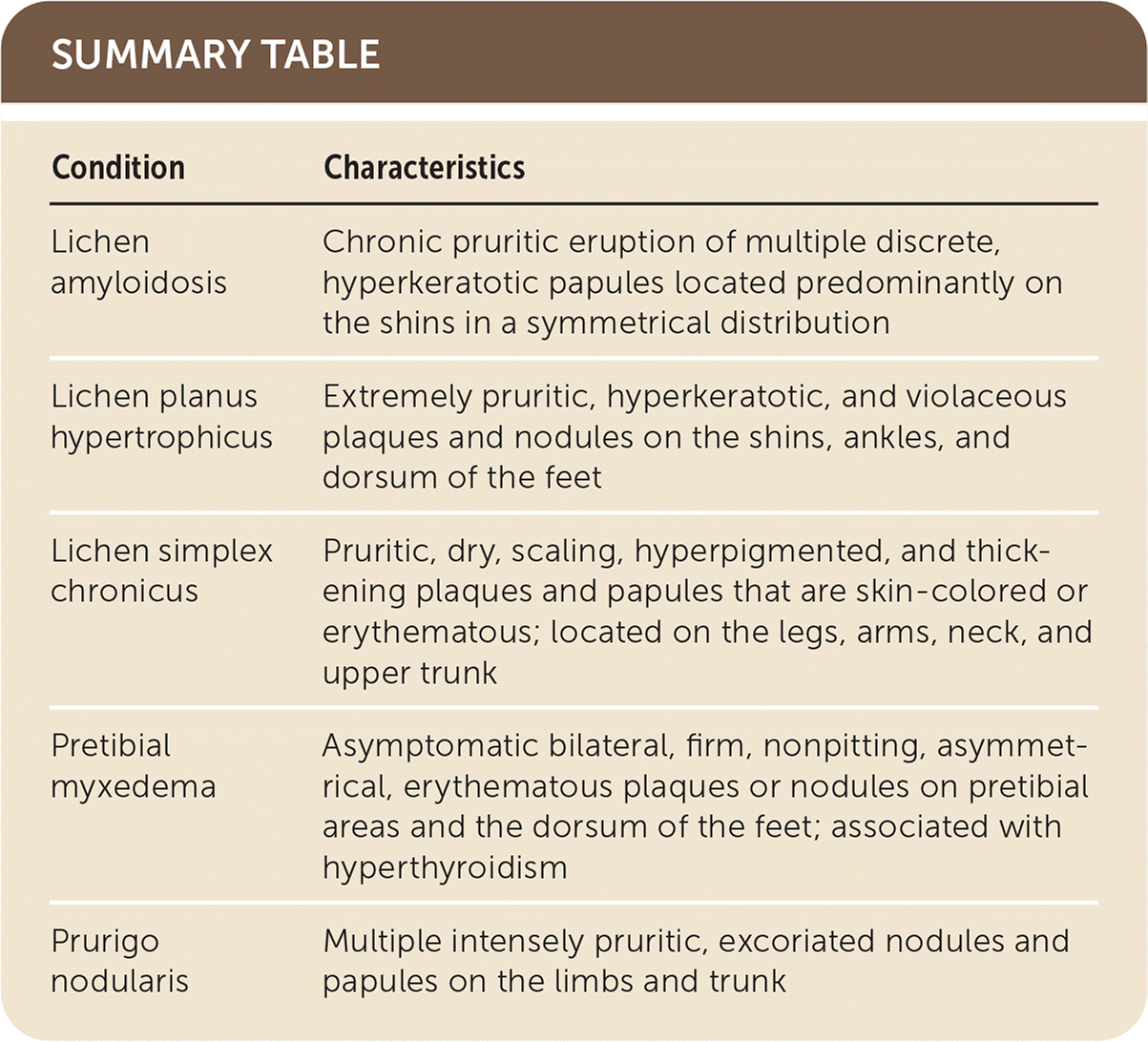 SUMMARY TABLE

| Condition | Characteristics |
|---|---|
| Lichen amyloidosis | Chronic pruritic eruption of multiple discrete, hyperkeratotic papules located predominantly on the shins in a symmetrical distribution |
| Lichen planus hypertrophicus | Extremely pruritic, hyperkeratotic, and violaceous plaques and nodules on the shins, ankles, and dorsum of the feet |
| Lichen simplex chronicus | Pruritic, dry, scaling, hyperpigmented, and thickening plaques and papules that are skin-colored or erythematous; located on the legs, arms, neck, and upper trunk |
| Pretibial myxedema | Asymptomatic bilateral, firm, nonpitting, asymmetrical, erythematous plaques or nodules on pretibial areas and the dorsum of the feet; associated with hyperthyroidism |
| Prurigo nodularis | Multiple intensely pruritic, excoriated nodules and papules on the limbs and trunk |